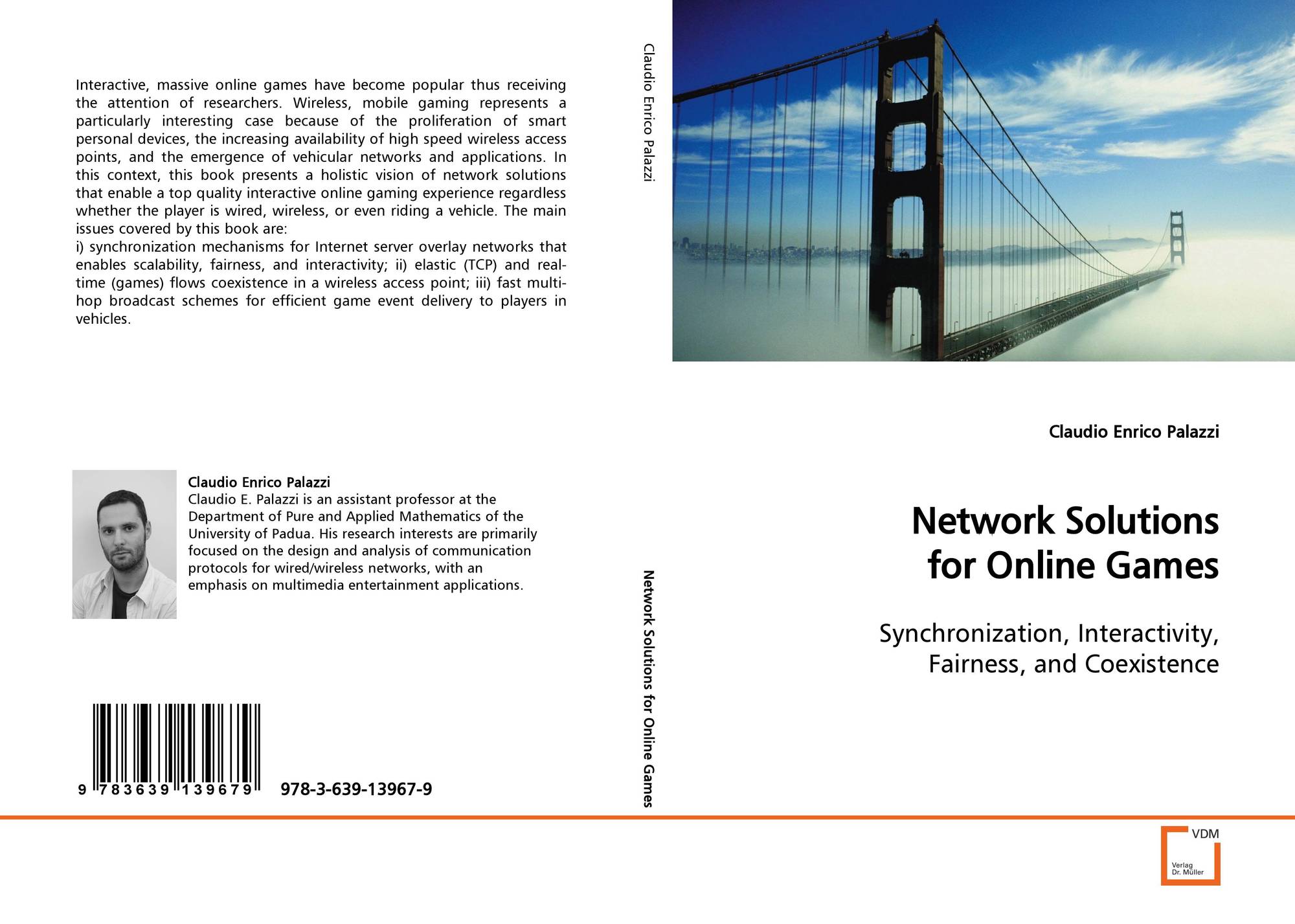 Interactive, massive online games have become popular thus receiving the attention of researchers. Wireless, mobile gaming represents a particularly interesting case because of the proliferation of smart personal devices, the increasing availability of high speed wireless access points, and the emergence of vehicular networks and applications. In this context, this book presents a holistic vision of network solutions that enable a top quality interactive online gaming experience regardless whether the player is wired, wireless, or even riding a vehicle. The main issues covered by this book are:

i) synchronization mechanisms for Internet server overlay networks that enables scalability, fairness, and interactivity; ii) elastic (TCP) and real-time (games) flows coexistence in a wireless access point; iii) fast multi-hop broadcast schemes for efficient game event delivery to players in vehicles.

Claudio Enrico Palazzi

Claudio E. Palazzi is an assistant professor at the Department of Pure and Applied Mathematics of the University of Padua. His research interests are primarily focused on the design and analysis of communication protocols for wired/wireless networks, with an emphasis on multimedia entertainment applications.

9 783639 139679

978-3-639-13967-9

Claudio Enrico Palazzi

Network Solutions for Online Games

Claudio Enrico Palazzi

Network Solutions for Online Games

Synchronization, Interactivity, Fairness, and Coexistence

VDM

Verlag Dr. Müller